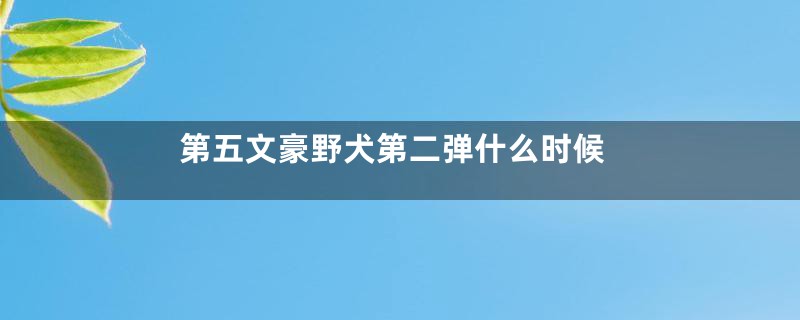 第五文豪野犬第二弹什么时候